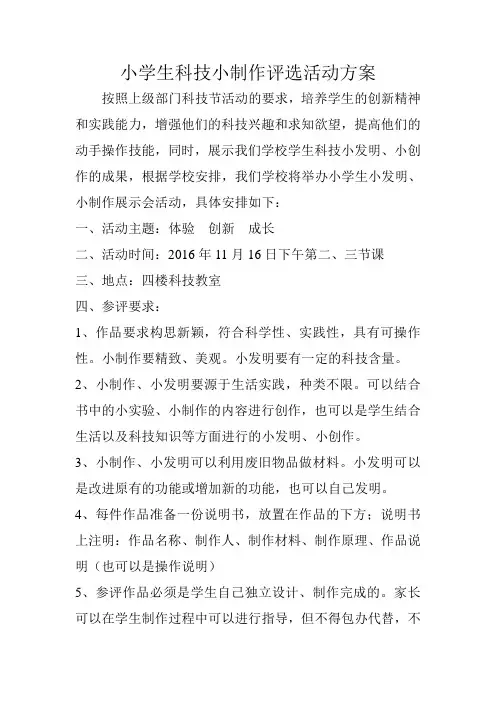 小学生科技小制作评选活动方案

按照上级部门科技节活动的要求，培养学生的创新精神和实践能力，增强他们的科技兴趣和求知欲望，提高他们的动手操作技能，同时，展示我们学校学生科技小发明、小创作的成果，根据学校安排，我们学校将举办小学生小发明、小制作展示会活动，具体安排如下：

一、活动主题：体验　创新　成长

二、活动时间：2016 年 11 月 16 日下午第二、三节课

三、地点：四楼科技教室

四、参评要求：

1、作品要求构思新颖，符合科学性、实践性，具有可操作性。小制作要精致、美观。小发明要有一定的科技含量。

2、小制作、小发明要源于生活实践，种类不限。可以结合书中的小实验、小制作的内容进行创作，也可以是学生结合生活以及科技知识等方面进行的小发明、小创作。

3、小制作、小发明可以利用废旧物品做材料。小发明可以是改进原有的功能或增加新的功能，也可以自己发明。

4、每件作品准备一份说明书，放置在作品的下方；说明书上注明：作品名称、制作人、制作材料、制作原理、作品说明（也可以是操作说明）

5、参评作品必须是学生自己独立设计、制作完成的。家长可以在学生制作过程中可以进行指导，但不得包办代替，不